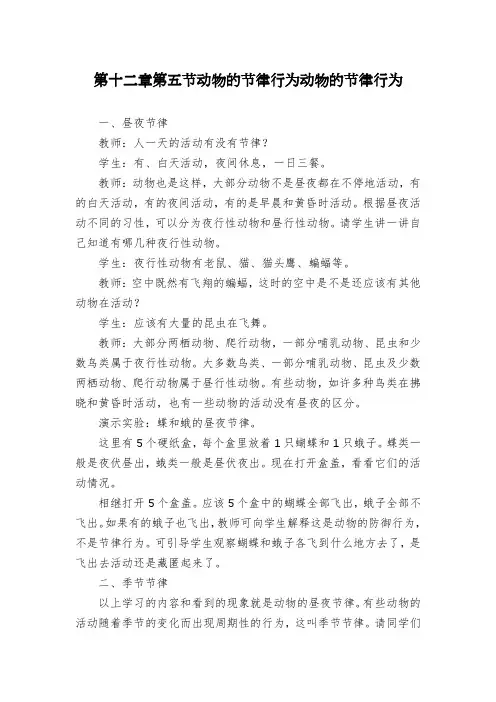 第十二章第五节动物的节律行为动物的节律行为

一、昼夜节律

教师：人一天的活动有没有节律？

学生：有、白天活动，夜间休息，一日三餐。

教师：动物也是这样，大部分动物不是昼夜都在不停地活动，有的白天活动，有的夜间活动，有的是早晨和黄昏时活动。根据昼夜活动不同的习性，可以分为夜行性动物和昼行性动物。请学生讲一讲自己知道有哪几种夜行性动物。

学生：夜行性动物有老鼠、猫、猫头鹰、蝙蝠等。

教师：空中既然有飞翔的蝙蝠，这时的空中是不是还应该有其他动物在活动？

学生：应该有大量的昆虫在飞舞。

教师：大部分两栖动物、爬行动物，一部分哺乳动物、昆虫和少数鸟类属于夜行性动物。大多数鸟类、一部分哺乳动物、昆虫及少数两栖动物、爬行动物属于昼行性动物。有些动物，如许多种鸟类在拂晓和黄昏时活动，也有一些动物的活动没有昼夜的区分。

演示实验：蝶和蛾的昼夜节律。

这里有5个硬纸盒，每个盒里放着1只蝴蝶和1只蛾子。蝶类一般是夜伏昼出，蛾类一般是昼伏夜出。现在打开盒盖，看看它们的活动情况。

相继打开5个盒盖。应该5个盒中的蝴蝶全部飞出，蛾子全部不飞出。如果有的蛾子也飞出，教师可向学生解释这是动物的防御行为，不是节律行为。可引导学生观察蝴蝶和蛾子各飞到什么地方去了，是飞出去活动还是藏匿起来了。

二、季节节律

以上学习的内容和看到的现象就是动物的昼夜节律。有些动物的活动随着季节的变化而出现周期性的行为，这叫季节节律。请同学们